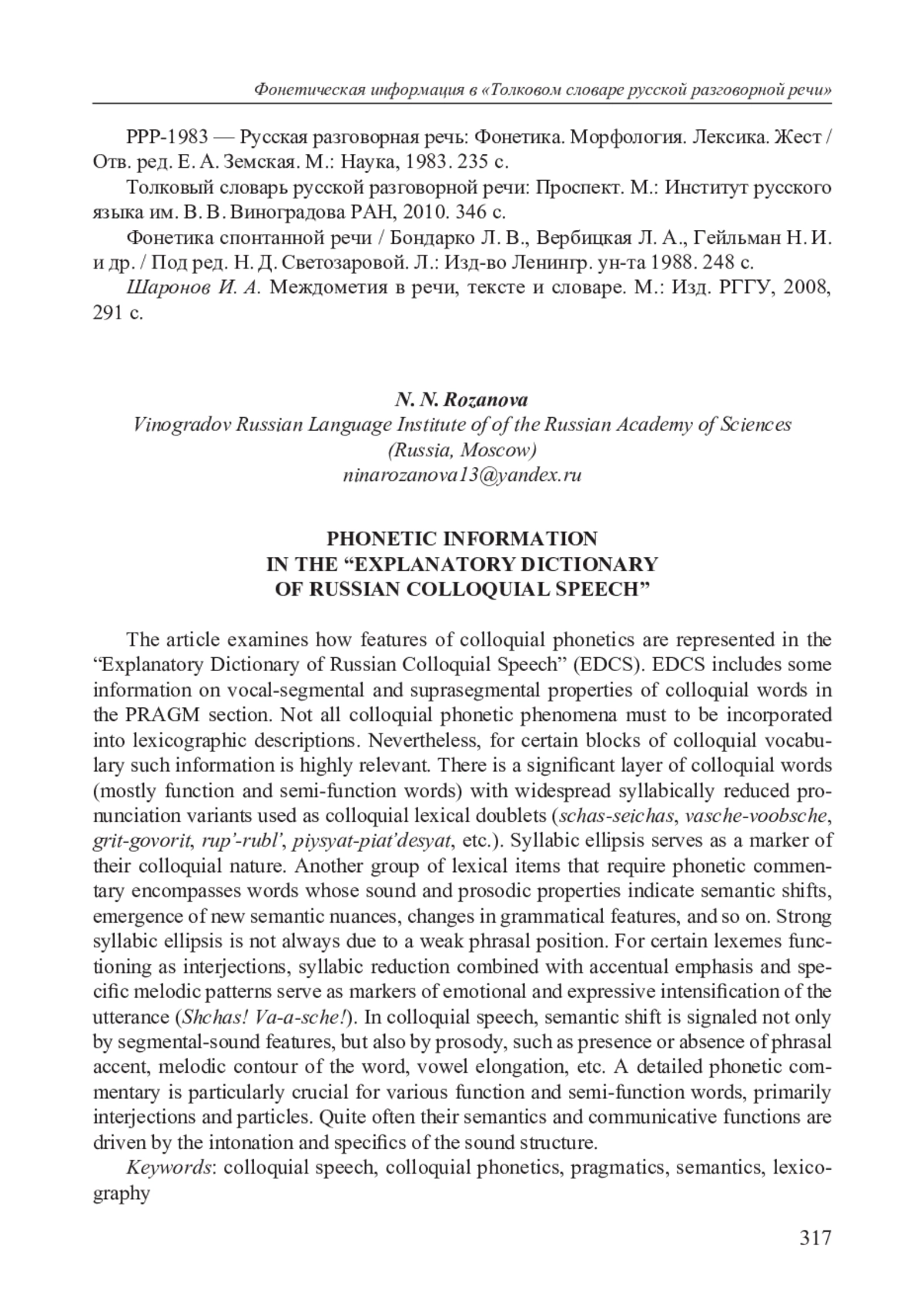 Фонетическая информация в «Толковом словаре русской разговорной речи»

РРР-1983 — Русская разговорная речь: Фонетика. Морфология. Лексика. Жест / Отв. ред. Е. А. Земская. М.: Наука, 1983. 235 с.

Толковый словарь русской разговорной речи: Проспект. М.: Институт русского языка им. В. В. Виноградова РАН, 2010. 346 с.

Фонетика спонтанной речи / Бондарко Л. В., Вербицкая Л. А., Гейльман Н. И. и др. / Под ред. Н. Д. Светозаровой. Л.: Изд-во Ленингр. ун-та 1988. 248 с.

Шаронов И. А. Междометия в речи, тексте и словаре. М.: Изд. РГГУ, 2008, 291 с.

N. N. Rozanova
Vinogradov Russian Language Institute of of the Russian Academy of Sciences
(Russia, Moscow)
ninarozanova13@yandex.ru

PHONETIC INFORMATION
IN THE “EXPLANATORY DICTIONARY
OF RUSSIAN COLLOQUIAL SPEECH”

The article examines how features of colloquial phonetics are represented in the “Explanatory Dictionary of Russian Colloquial Speech” (EDCS). EDCS includes some information on vocal-segmental and suprasegmental properties of colloquial words in the PRAGM section. Not all colloquial phonetic phenomena must to be incorporated into lexicographic descriptions. Nevertheless, for certain blocks of colloquial vocabulary such information is highly relevant. There is a significant layer of colloquial words (mostly function and semi-function words) with widespread syllabically reduced pronunciation variants used as colloquial lexical doublets (schas-seichas, vasche-voobsche, grit-govorit, rup’-rubl’, piysyat-piat’desyat, etc.). Syllabic ellipsis serves as a marker of their colloquial nature. Another group of lexical items that require phonetic commentary encompasses words whose sound and prosodic properties indicate semantic shifts, emergence of new semantic nuances, changes in grammatical features, and so on. Strong syllabic ellipsis is not always due to a weak phrasal position. For certain lexemes functioning as interjections, syllabic reduction combined with accentual emphasis and specific melodic patterns serve as markers of emotional and expressive intensification of the utterance (Shchas! Va-a-sche!). In colloquial speech, semantic shift is signaled not only by segmental-sound features, but also by prosody, such as presence or absence of phrasal accent, melodic contour of the word, vowel elongation, etc. A detailed phonetic commentary is particularly crucial for various function and semi-function words, primarily interjections and particles. Quite often their semantics and communicative functions are driven by the intonation and specifics of the sound structure.

Keywords: colloquial speech, colloquial phonetics, pragmatics, semantics, lexicography

317